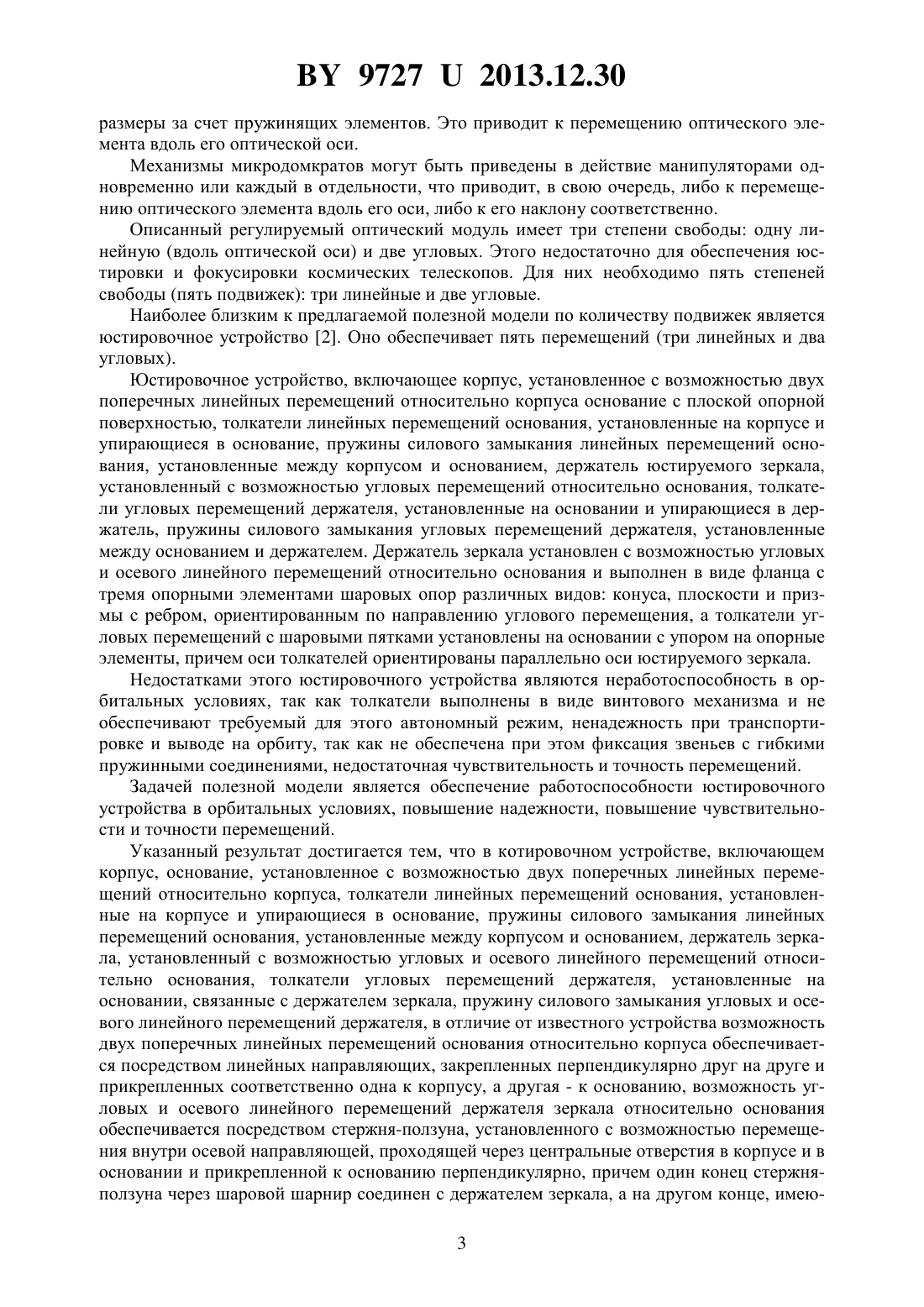 BY 9727 U 2013.12.30

размеры за счет пружинящих элементов. Это приводит к перемещению оптического элемента вдоль его оптической оси.

Механизмы микродомкратов могут быть приведены в действие манипуляторами одновременно или каждый в отдельности, что приводит, в свою очередь, либо к перемещению оптического элемента вдоль его оси, либо к его наклону соответственно.

Описанный регулируемый оптический модуль имеет три степени свободы: одну линейную (вдоль оптической оси) и две угловых. Этого недостаточно для обеспечения юстировки и фокусировки космических телескопов. Для них необходимо пять степеней свободы (пять подвижек): три линейные и две угловые.

Наиболее близким к предлагаемой полезной модели по количеству подвижек является юстировочное устройство [2]. Оно обеспечивает пять перемещений (три линейных и два угловых).

Юстировочное устройство, включающее корпус, установленное с возможностью двух поперечных линейных перемещений относительно корпуса основание с плоской опорной поверхностью, толкатели линейных перемещений основания, установленные на корпусе и упирающиеся в основание, пружины силового замыкания линейных перемещений основания, установленные между корпусом и основанием, держатель юстируемого зеркала, установленный с возможностью угловых перемещений относительно основания, толкатели угловых перемещений держателя, установленные на основании и упирающиеся в держатель, пружины силового замыкания угловых перемещений держателя, установленные между основанием и держателем. Держатель зеркала установлен с возможностью угловых и осевого линейного перемещений относительно основания и выполнен в виде фланца с тремя опорными элементами шаровых опор различных видов: конуса, плоскости и призмы с ребром, ориентированным по направлению углового перемещения, а толкатели угловых перемещений с шаровыми пятками установлены на основании с упором на опорные элементы, причем оси толкателей ориентированы параллельно оси юстируемого зеркала.

Недостатками этого юстировочного устройства являются неработоспособность в орбитальных условиях, так как толкатели выполнены в виде винтового механизма и не обеспечивают требуемый для этого автономный режим, ненадежность при транспортировке и выводе на орбиту, так как не обеспечена при этом фиксация звеньев с гибкими пружинными соединениями, недостаточная чувствительность и точность перемещений.

Задачей полезной модели является обеспечение работоспособности юстировочного устройства в орбитальных условиях, повышение надежности, повышение чувствительности и точности перемещений.

Указанный результат достигается тем, что в котировочном устройстве, включающем корпус, основание, установленное с возможностью двух поперечных линейных перемещений относительно корпуса, толкатели линейных перемещений основания, установленные на корпусе и упирающиеся в основание, пружины силового замыкания линейных перемещений основания, установленные между корпусом и основанием, держатель зеркала, установленный с возможностью угловых и осевого линейного перемещений относительно основания, толкатели угловых перемещений держателя, установленные на основании, связанные с держателем зеркала, пружину силового замыкания угловых и осевого линейного перемещений держателя, в отличие от известного устройства возможность двух поперечных линейных перемещений основания относительно корпуса обеспечивается посредством линейных направляющих, закрепленных перпендикулярно друг на друге и прикрепленных соответственно одна к корпусу, а другая - к основанию, возможность угловых и осевого линейного перемещений держателя зеркала относительно основания обеспечивается посредством стержня-ползуна, установленного с возможностью перемещения внутри осевой направляющей, проходящей через центральные отверстия в корпусе и в основании и прикрепленной к основанию перпендикулярно, причем один конец стержня-ползуна через шаровой шарнир соединен с держателем зеркала, а на другом конце, имею-

3